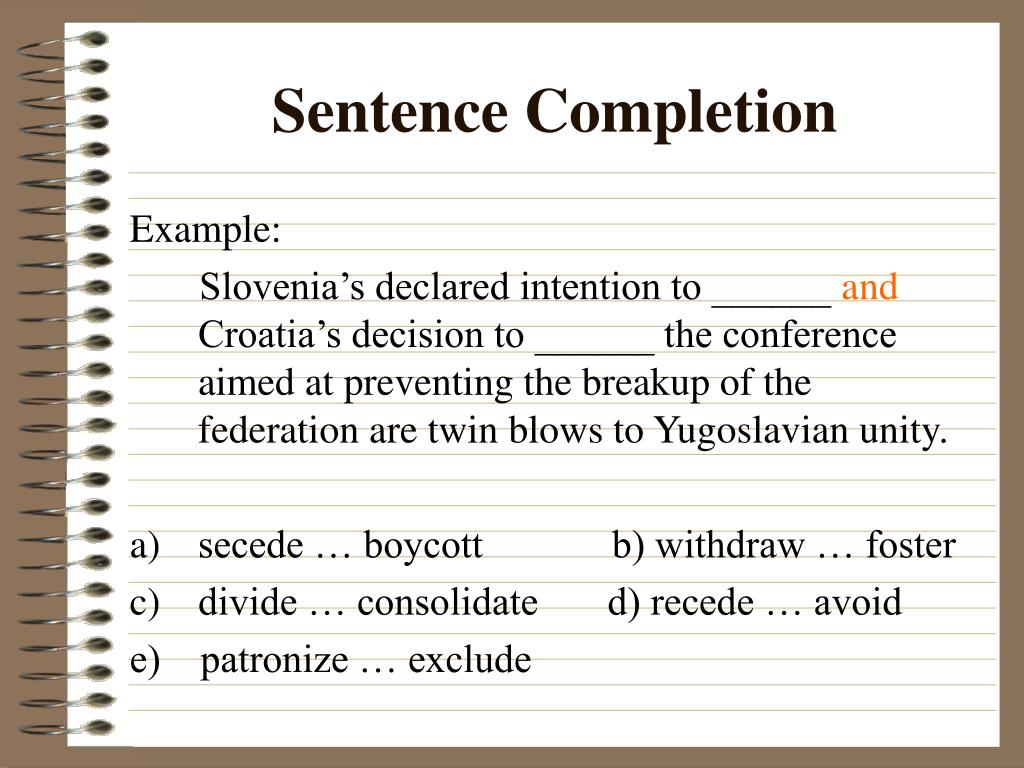 Sentence Completion

Example:

Slovenia’s declared intention to ______ and Croatia’s decision to ______ the conference aimed at preventing the breakup of the federation are twin blows to Yugoslavian unity.

a) secede … boycott b) withdraw … foster
c) divide … consolidate d) recede … avoid
e) patronize … exclude